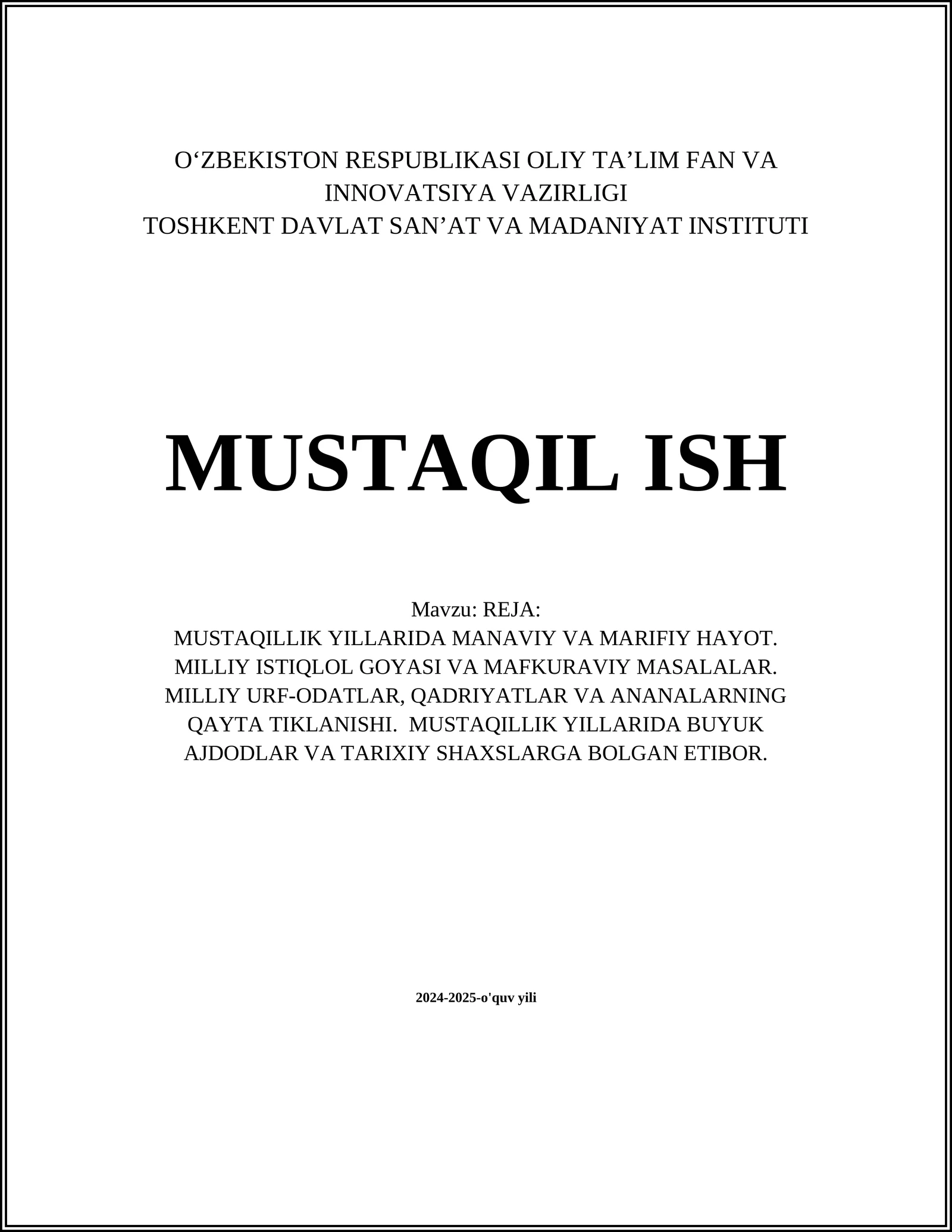 O‘ZBEKISTON RESPUBLIKASI OLIY TA’LIM FAN VA INNOVATSIYA VAZIRLIGI
TOSHKENT DAVLAT SAN’AT VA MADANIYAT INSTITUTI

MUSTAQIL ISH

Mavzu: REJA:
MUSTAQILLIK YILLARIDA MANAVIY VA MARIFIY HAYOT. MILLIY ISTIQLOL GOYASI VA MAFKURAVIY MASALALAR. MILLIY URF-ODATLAR, QADRIYATLAR VA ANANALARNING QAYTA TIKLANISHI. MUSTAQILLIK YILLARIDA BUYUK AJDODLAR VA TARIXIY SHAXSLARGA BOLGAN ETIBOR.

2024-2025-o'quv yili